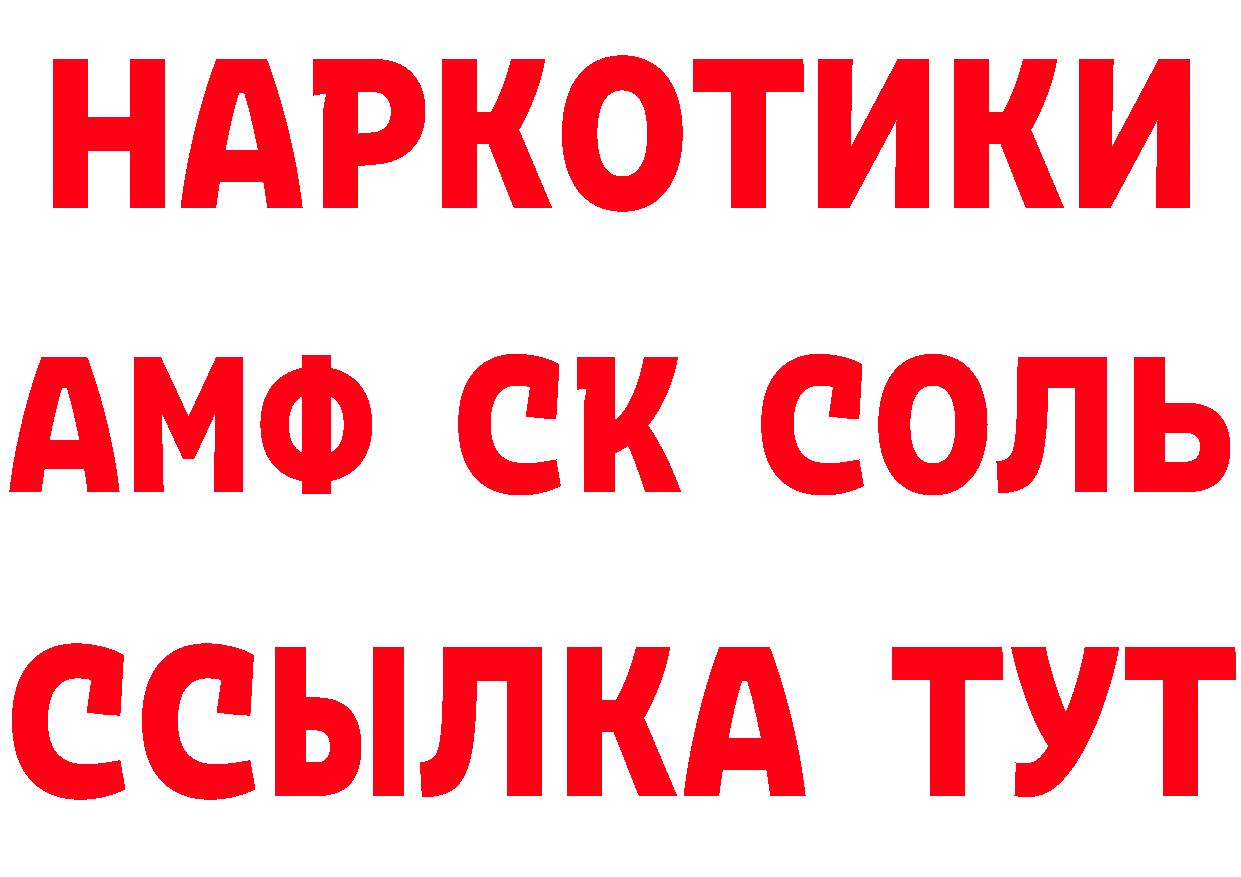 НАРКОТИКИ

АМФ СК СОЛЬ

ССЫЛКА ТУТ